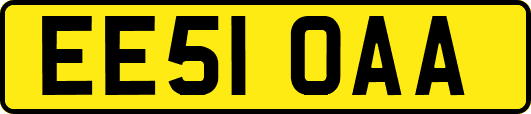 EE51 OAA